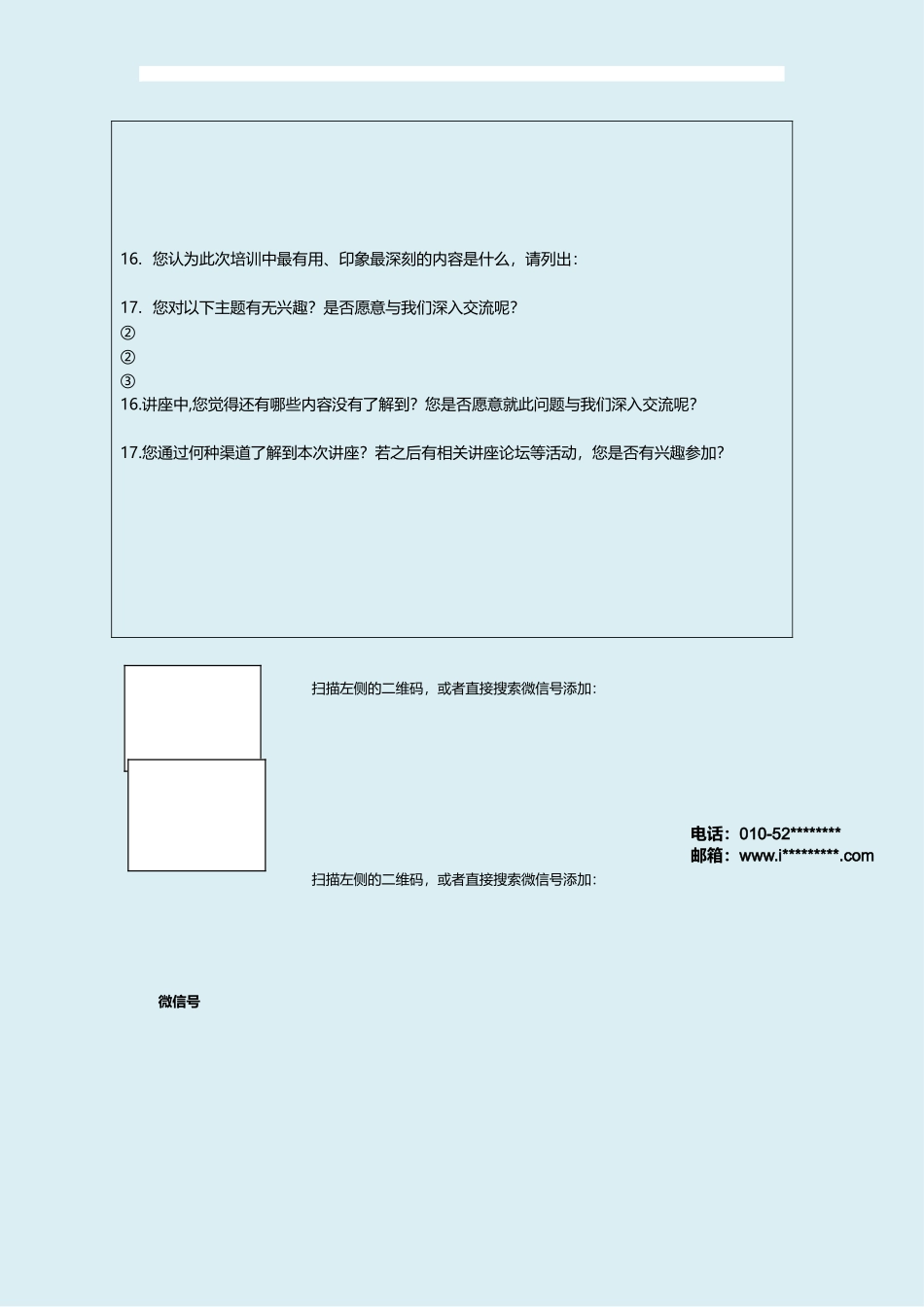 16. 您认为此次培训中最有用、印象最深刻的内容是什么，请列出：

17. 您对以下主题有无兴趣？是否愿意与我们深入交流呢？
②
②
③
16.讲座中,您觉得还有哪些内容没有了解到？您是否愿意就此问题与我们深入交流呢？

17.您通过何种渠道了解到本次讲座？若之后有相关讲座论坛等活动，您是否有兴趣参加？

扫描左侧的二维码，或者直接搜索微信号添加：

电话：010-52********
邮箱：www.i*********.com

扫描左侧的二维码，或者直接搜索微信号添加：

微信号